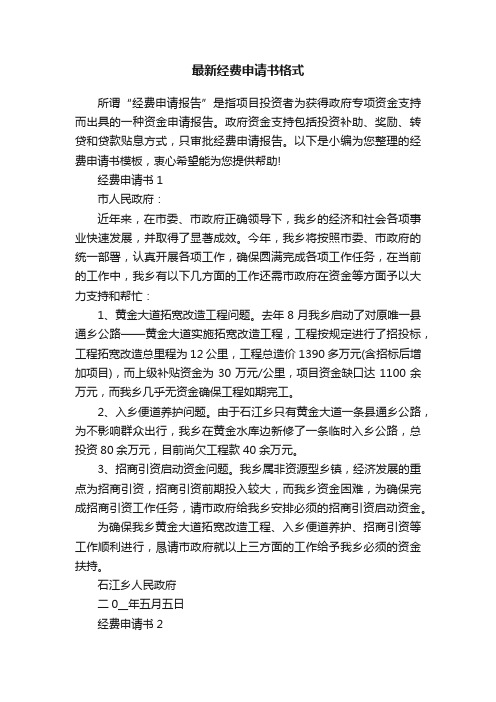 最新经费申请书格式

所谓“经费申请报告”是指项目投资者为获得政府专项资金支持而出具的一种资金申请报告。政府资金支持包括投资补助、奖励、转贷和贷款贴息方式，只审批经费申请报告。以下是小编为您整理的经费申请书模板，衷心希望能为您提供帮助!

经费申请书 1

市人民政府：

近年来，在市委、市政府正确领导下，我乡的经济和社会各项事业快速发展，并取得了显著成效。今年，我乡将按照市委、市政府的统一部署，认真开展各项工作，确保圆满完成各项工作任务，在当前的工作中，我乡有以下几方面的工作还需市政府在资金等方面予以大力支持和帮忙：

1、黄金大道拓宽改造工程问题。去年 8 月我乡启动了对原唯一县通乡公路——黄金大道实施拓宽改造工程，工程按规定进行了招投标，工程拓宽改造总里程为 12 公里，工程总造价 1390 多万元(含招标后增加项目)，而上级补贴资金为 30 万元/公里，项目资金缺口达 1100 余万元，而我乡几乎无资金确保工程如期完工。

2、入乡便道养护问题。由于石江乡只有黄金大道一条县通乡公路，为不影响群众出行，我乡在黄金水库边新修了一条临时入乡公路，总投资 80 余万元，目前尚欠工程款 40 余万元。

3、招商引资启动资金问题。我乡属非资源型乡镇，经济发展的重点为招商引资，招商引资前期投入较大，而我乡资金困难，为确保完成招商引资工作任务，请市政府给我乡安排必须的招商引资启动资金。

为确保我乡黄金大道拓宽改造工程、入乡便道养护、招商引资等工作顺利进行，恳请市政府就以上三方面的工作给予我乡必须的资金扶持。

石江乡人民政府

二 0__年五月五日

经费申请书 2